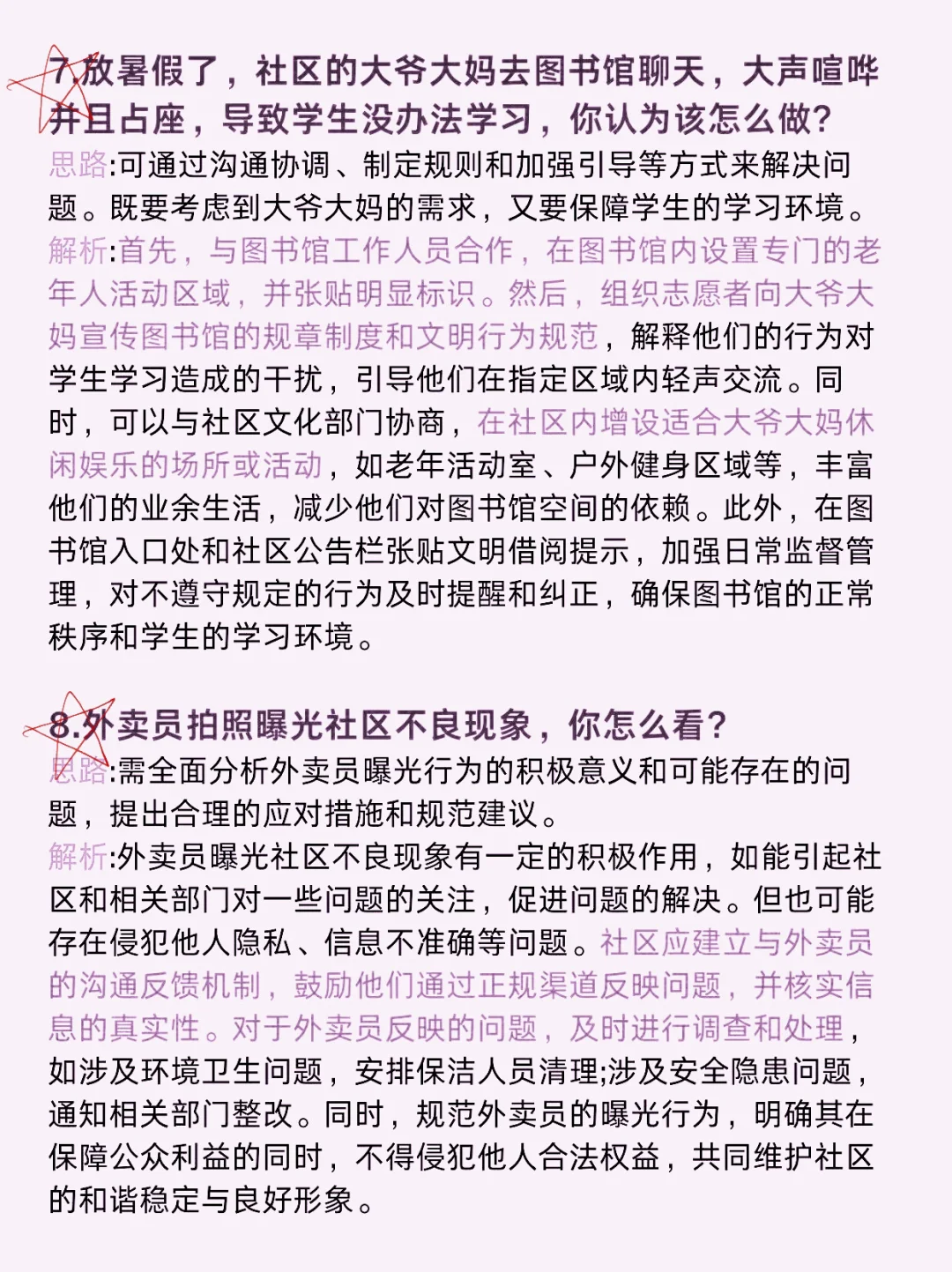 7.放暑假了，社区的大爷大妈去图书馆聊天，大声喧哗并且占座，导致学生没办法学习，你认为该怎么做?

思路:可通过沟通协调、制定规则和加强引导等方式来解决问题。既要考虑到大爷大妈的需求，又要保障学生的学习环境。

解析:首先，与图书馆工作人员合作，在图书馆内设置专门的老年人活动区域，并张贴明显标识。然后，组织志愿者向大爷大妈宣传图书馆的规章制度和文明行为规范，解释他们的行为对学生学习造成的干扰，引导他们在指定区域内轻声交流。同时，可以与社区文化部门协商，在社区内增设适合大爷大妈休闲娱乐的场所或活动，如老年活动室、户外健身区域等，丰富他们的业余生活，减少他们对图书馆空间的依赖。此外，在图书馆入口处和社区公告栏张贴文明借阅提示，加强日常监督管理，对不遵守规定的行为及时提醒和纠正，确保图书馆的正常秩序和学生的学习环境。

8.外卖员拍照曝光社区不良现象，你怎么看?

思路:需全面分析外卖员曝光行为的积极意义和可能存在的问题，提出合理的应对措施和规范建议。

解析:外卖员曝光社区不良现象有一定的积极作用，如能引起社区和相关部门对一些问题的关注，促进问题的解决。但也可能存在侵犯他人隐私、信息不准确等问题。社区应建立与外卖员的沟通反馈机制，鼓励他们通过正规渠道反映问题，并核实信息的真实性。对于外卖员反映的问题，及时进行调查和处理，如涉及环境卫生问题，安排保洁人员清理;涉及安全隐患问题，通知相关部门整改。同时，规范外卖员的曝光行为，明确其在保障公众利益的同时，不得侵犯他人合法权益，共同维护社区的和谐稳定与良好形象。